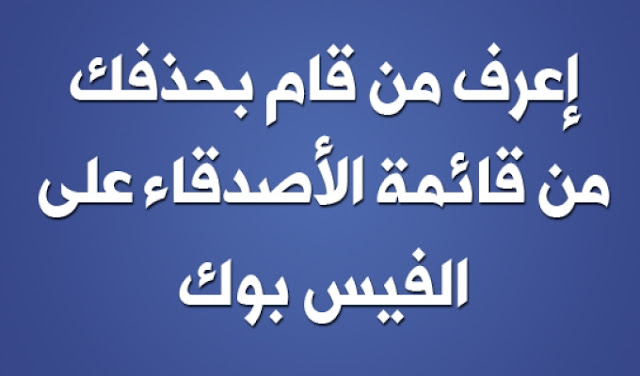 إعرف من قام بحذفك من قائمة الأصدقاء على الفيس بوك